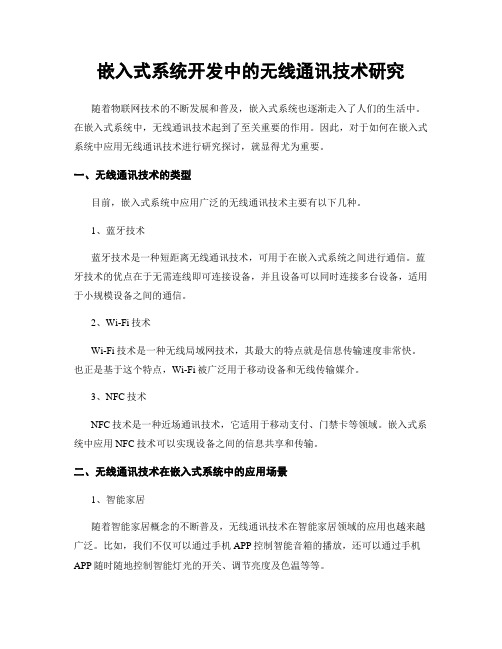 嵌入式系统开发中的无线通讯技术研究

随着物联网技术的不断发展和普及，嵌入式系统也逐渐走入了人们的生活中。在嵌入式系统中，无线通讯技术起到了至关重要的作用。因此，对于如何在嵌入式系统中应用无线通讯技术进行研究探讨，就显得尤为重要。

一、无线通讯技术的类型

目前，嵌入式系统中应用广泛的无线通讯技术主要有以下几种。

1、蓝牙技术

蓝牙技术是一种短距离无线通讯技术，可用于在嵌入式系统之间进行通信。蓝牙技术的优点在于无需连线即可连接设备，并且设备可以同时连接多台设备，适用于小规模设备之间的通信。

2、Wi-Fi 技术

Wi-Fi 技术是一种无线局域网技术，其最大的特点就是信息传输速度非常快。也正是基于这个特点，Wi-Fi 被广泛用于移动设备和无线传输媒介。

3、NFC 技术

NFC 技术是一种近场通讯技术，它适用于移动支付、门禁卡等领域。嵌入式系统中应用 NFC 技术可以实现设备之间的信息共享和传输。

二、无线通讯技术在嵌入式系统中的应用场景

1、智能家居

随着智能家居概念的不断普及，无线通讯技术在智能家居领域的应用也越来越广泛。比如，我们不仅可以通过手机 APP 控制智能音箱的播放，还可以通过手机 APP 随时随地控制智能灯光的开关、调节亮度及色温等等。